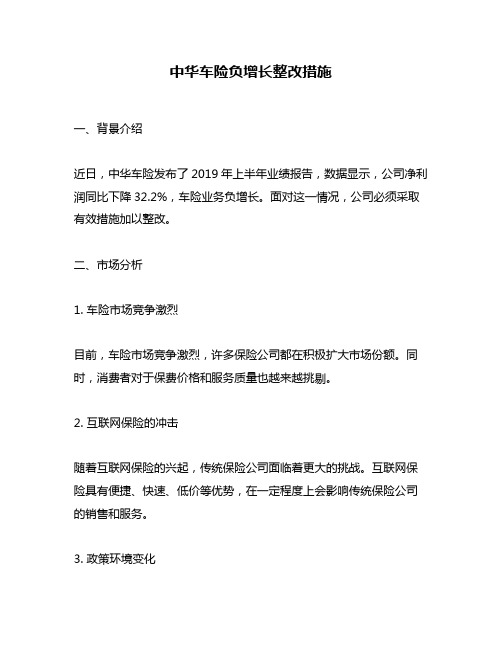 中华车险负增长整改措施

一、背景介绍

近日，中华车险发布了 2019 年上半年业绩报告，数据显示，公司净利润同比下降 32.2%，车险业务负增长。面对这一情况，公司必须采取有效措施加以整改。

二、市场分析

1. 车险市场竞争激烈

目前，车险市场竞争激烈，许多保险公司都在积极扩大市场份额。同时，消费者对于保费价格和服务质量也越来越挑剔。

2. 互联网保险的冲击

随着互联网保险的兴起，传统保险公司面临着更大的挑战。互联网保险具有便捷、快速、低价等优势，在一定程度上会影响传统保险公司的销售和服务。

3. 政策环境变化